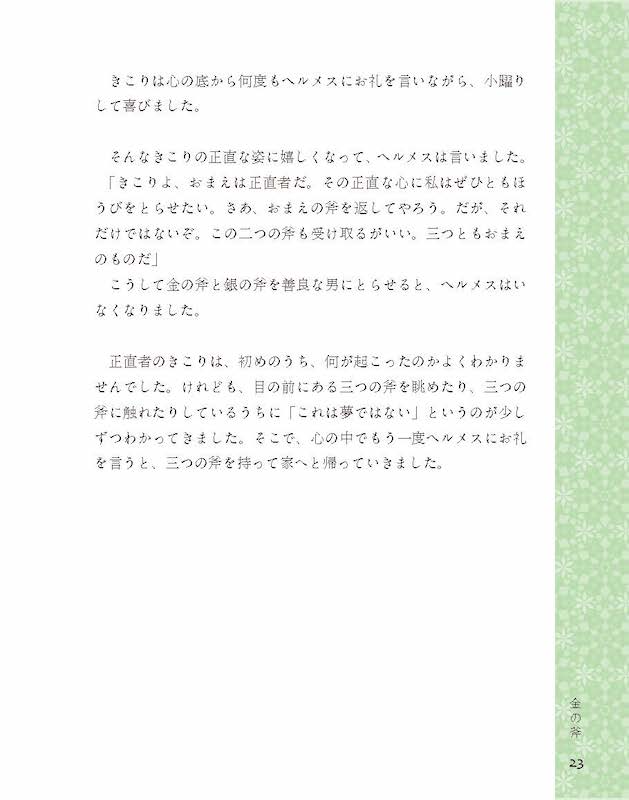 きこりは心の底から何度もヘルメスにお礼を言いながら、小躍りして喜びました。

そんなきこりの正直な姿に嬉しくなって、ヘルメスは言いました。
「きこりよ、おまえは正直者だ。その正直な心に私はぜひともほうびをとらせたい。さあ、おまえの斧を返してやろう。だが、それだけではないぞ。この二つの斧も受け取るがいい。三つともおまえのものだ」
こうして金の斧と銀の斧を善良な男にとらせると、ヘルメスはいなくなりました。

正直者のきこりは、初めのうち、何が起こったのかよくわかりませんでした。けれども、目の前にある三つの斧を眺めたり、三つの斧に触れたりしているうちに「これは夢ではない」というのが少しずつわかってきました。そこで、心の中でもう一度ヘルメスにお礼を言うと、三つの斧を持って家へと帰っていきました。

金の斧
23